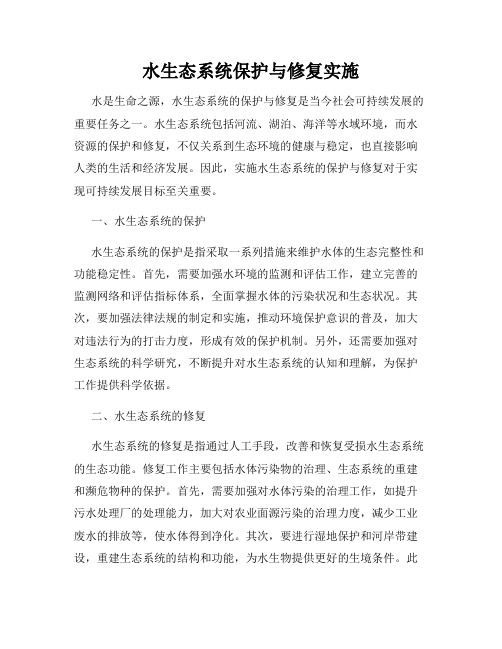 水生态系统保护与修复实施

水是生命之源，水生态系统的保护与修复是当今社会可持续发展的重要任务之一。水生态系统包括河流、湖泊、海洋等水域环境，而水资源的保护和修复，不仅关系到生态环境的健康与稳定，也直接影响人类的生活和经济发展。因此，实施水生态系统的保护与修复对于实现可持续发展目标至关重要。

一、水生态系统的保护

水生态系统的保护是指采取一系列措施来维护水体的生态完整性和功能稳定性。首先，需要加强水环境的监测和评估工作，建立完善的监测网络和评估指标体系，全面掌握水体的污染状况和生态状况。其次，要加强法律法规的制定和实施，推动环境保护意识的普及，加大对违法行为的打击力度，形成有效的保护机制。另外，还需要加强对生态系统的科学研究，不断提升对水生态系统的认知和理解，为保护工作提供科学依据。

二、水生态系统的修复

水生态系统的修复是指通过人工手段，改善和恢复受损水生态系统的生态功能。修复工作主要包括水体污染物的治理、生态系统的重建和濒危物种的保护。首先，需要加强对水体污染的治理工作，如提升污水处理厂的处理能力，加大对农业面源污染的治理力度，减少工业废水的排放等，使水体得到净化。其次，要进行湿地保护和河岸带建设，重建生态系统的结构和功能，为水生物提供更好的生境条件。此